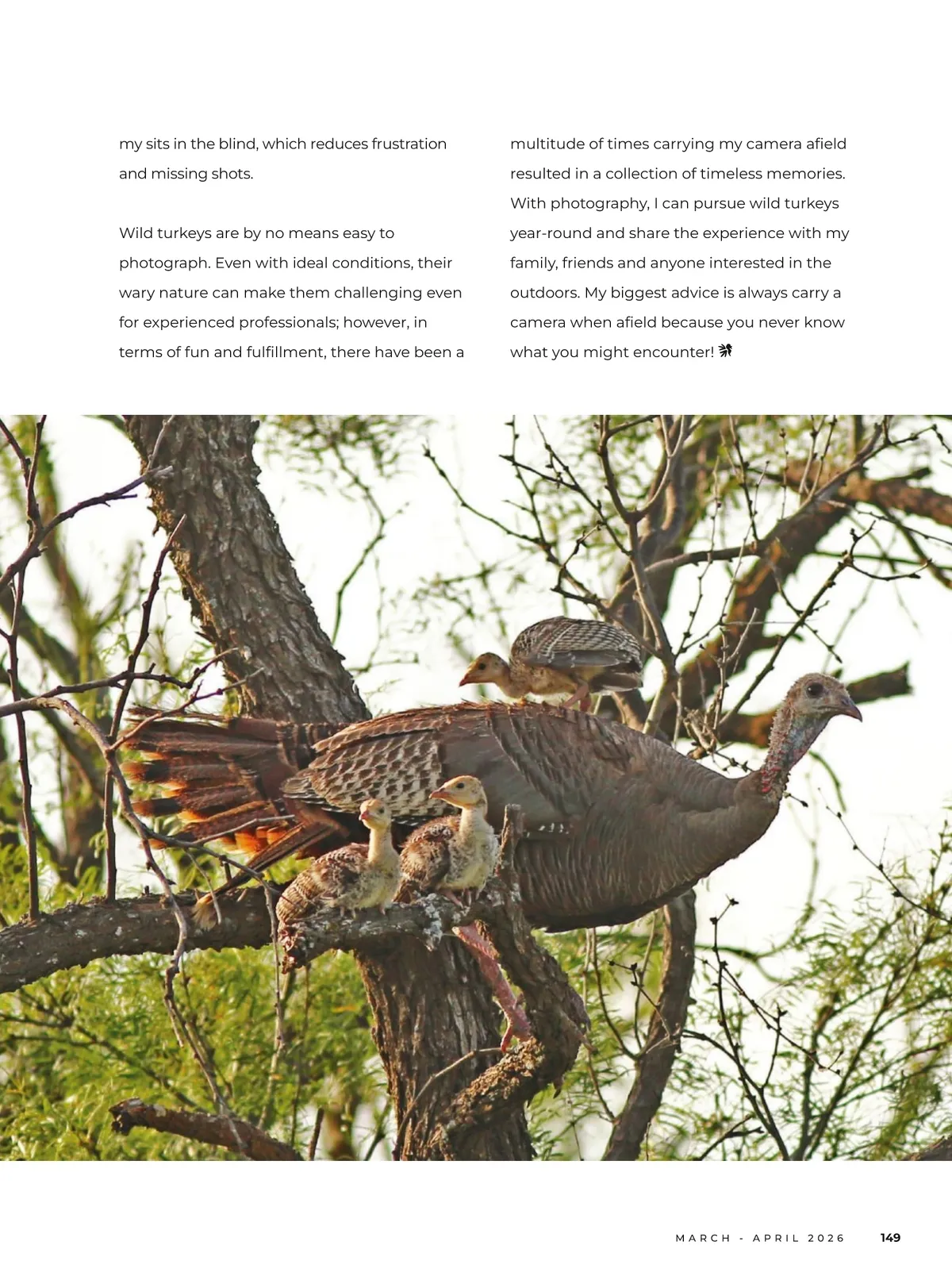 my sits in the blind, which reduces frustration and missing shots.

Wild turkeys are by no means easy to photograph. Even with ideal conditions, their wary nature can make them challenging even for experienced professionals; however, in terms of fun and fulfillment, there have been a multitude of times carrying my camera afield resulted in a collection of timeless memories. With photography, I can pursue wild turkeys year-round and share the experience with my family, friends and anyone interested in the outdoors. My biggest advice is always carry a camera when afield because you never know what you might encounter!

MARCH - APRIL 2026 149